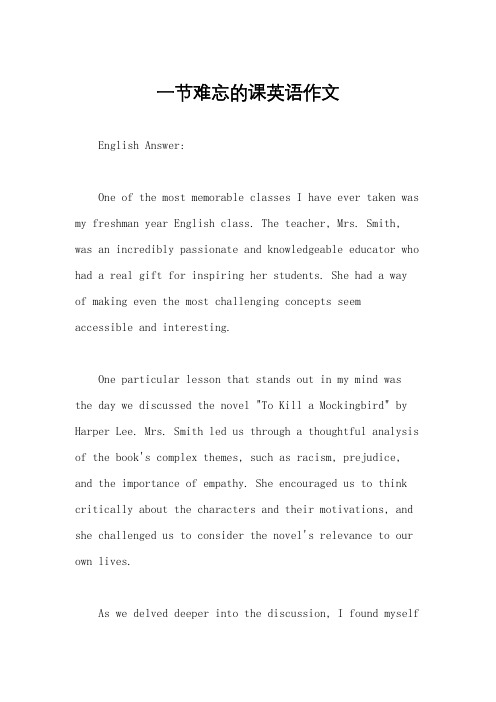 一节难忘的课英语作文

English Answer:

One of the most memorable classes I have ever taken was my freshman year English class. The teacher, Mrs. Smith, was an incredibly passionate and knowledgeable educator who had a real gift for inspiring her students. She had a way of making even the most challenging concepts seem accessible and interesting.

One particular lesson that stands out in my mind was the day we discussed the novel "To Kill a Mockingbird" by Harper Lee. Mrs. Smith led us through a thoughtful analysis of the book's complex themes, such as racism, prejudice, and the importance of empathy. She encouraged us to think critically about the characters and their motivations, and she challenged us to consider the novel's relevance to our own lives.

As we delved deeper into the discussion, I found myself